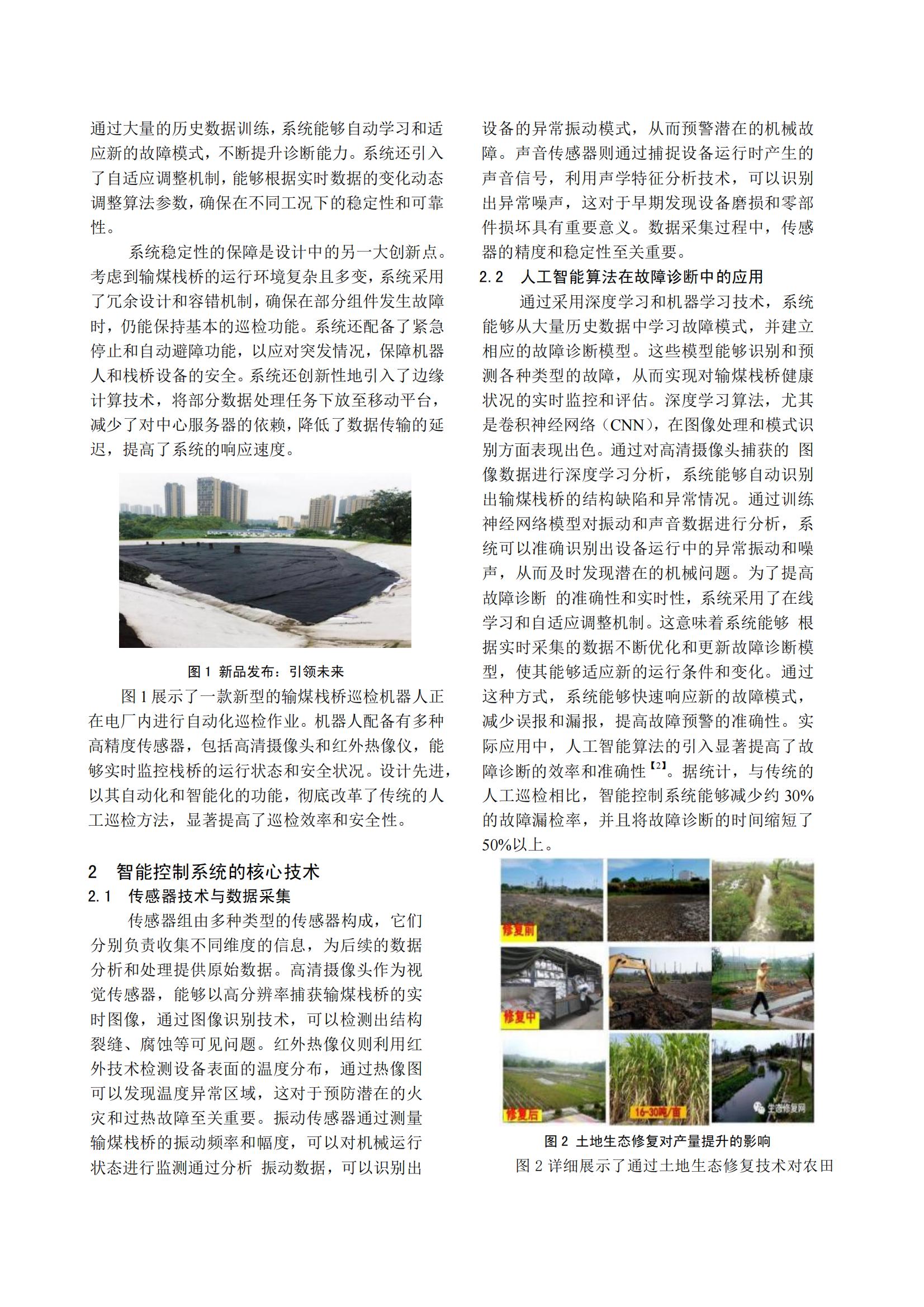 通过大量的历史数据训练，系统能够自动学习和适应新的故障模式，不断提升诊断能力。系统还引入了自适应调整机制，能够根据实时数据的变化动态调整算法参数，确保在不同工况下的稳定性和可靠性。

系统稳定性的保障是设计中的另一大创新点。考虑到输煤栈桥的运行环境复杂且多变，系统采用了冗余设计和容错机制，确保在部分组件发生故障时，仍能保持基本的巡检功能。系统还配备了紧急停止和自动避障功能，以应对突发情况，保障机器人和栈桥设备的安全。系统还创新性地引入了边缘计算技术，将部分数据处理任务下放至移动平台，减少了对中心服务器的依赖，降低了数据传输的延迟，提高了系统的响应速度。

图 1 新品发布：引领未来

图 1 展示了一款新型的输煤栈桥巡检机器人正在电厂内进行自动化巡检作业。机器人配备有多种高精度传感器，包括高清摄像头和红外热像仪，能够实时监控栈桥的运行状态和安全状况。设计先进，以其自动化和智能化的功能，彻底改革了传统的人工巡检方法，显著提高了巡检效率和安全性。

2 智能控制系统的核心技术

2.1 传感器技术与数据采集

传感器组由多种类型的传感器构成，它们分别负责收集不同维度的信息，为后续的数据分析和处理提供原始数据。高清摄像头作为视觉传感器，能够以高分辨率捕获输煤栈桥的实时图像，通过图像识别技术，可以检测出结构裂缝、腐蚀等可见问题。红外热像仪则利用红外技术检测设备表面的温度分布，通过热像图可以发现温度异常区域，这对于预防潜在的火灾和过热故障至关重要。振动传感器通过测量输煤栈桥的振动频率和幅度，可以对机械运行状态进行监测通过分析 振动数据，可以识别出设备的异常振动模式，从而预警潜在的机械故障。声音传感器则通过捕捉设备运行时产生的声音信号，利用声学特征分析技术，可以识别出异常噪声，这对于早期发现设备磨损和零部件损坏具有重要意义。数据采集过程中，传感器的精度和稳定性至关重要。

2.2 人工智能算法在故障诊断中的应用

通过采用深度学习和机器学习技术，系统能够从大量历史数据中学习故障模式，并建立相应的故障诊断模型。这些模型能够识别和预测各种类型的故障，从而实现对输煤栈桥健康状况的实时监控和评估。深度学习算法，尤其是卷积神经网络（CNN），在图像处理和模式识别方面表现出色。通过对高清摄像头捕获的 图像数据进行深度学习分析，系统能够自动识别出输煤栈桥的结构缺陷和异常情况。通过训练神经网络模型对振动和声音数据进行分析，系统可以准确识别出设备运行中的异常振动和噪声，从而及时发现潜在的机械问题。为了提高故障诊断 的准确性和实时性，系统采用了在线学习和自适应调整机制。这意味着系统能够 根据实时采集的数据不断优化和更新故障诊断模型，使其能够适应新的运行条件和变化。通过这种方式，系统能够快速响应新的故障模式，减少误报和漏报，提高故障预警的准确性。实际应用中，人工智能算法的引入显著提高了故障诊断的效率和准确性【2】。据统计，与传统的人工巡检相比，智能控制系统能够减少约 30%的故障漏检率，并且将故障诊断的时间缩短了50%以上。

修复前
修复中
修复后
16-30吨/亩
生态修复网

图 2 土地生态修复对产量提升的影响

图 2 详细展示了通过土地生态修复技术对农田